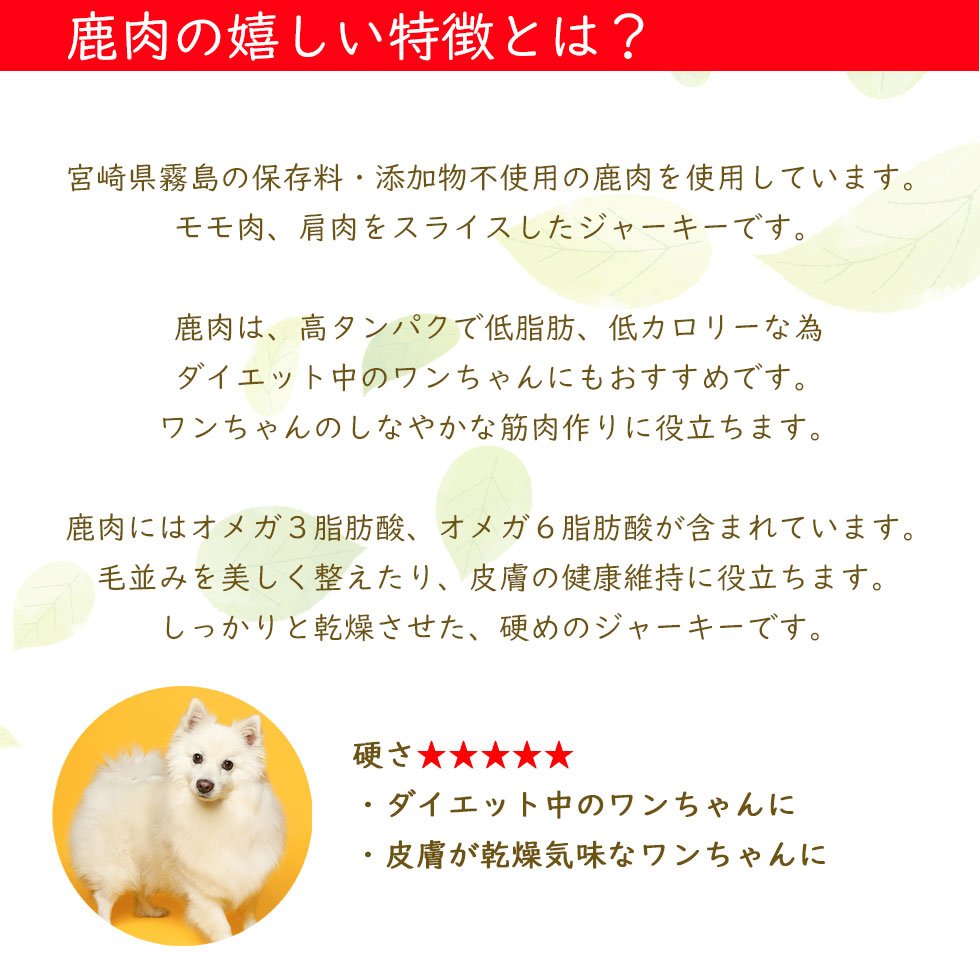 鹿肉の嬉しい特徴とは？

宮崎県霧島の保存料・添加物不使用の鹿肉を使用しています。
モモ肉、肩肉をスライスしたジャーキーです。

鹿肉は、高タンパクで低脂肪、低カロリーな為
ダイエット中のワンちゃんにもおすすめです。
ワンちゃんのしなやかな筋肉作りに役立ちます。

鹿肉にはオメガ３脂肪酸、オメガ６脂肪酸が含まれています。
毛並みを美しく整えたり、皮膚の健康維持に役立ちます。
しっかりと乾燥させた、硬めのジャーキーです。

硬さ★★★★★
・ダイエット中のワンちゃんに
・皮膚が乾燥気味なワンちゃんに